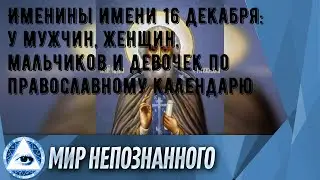 ИМЕНИНЫ ИМЕНИ 16 ДЕКАБРЯ: У МУЖЧИН, ЖЕНЩИН, МАЛЬЧИКОВ И ДЕВОЧЕК ПО ПРАВОСЛАВНОМУ КАЛЕНДАРЮ

МИР НЕПОЗНАННОГО